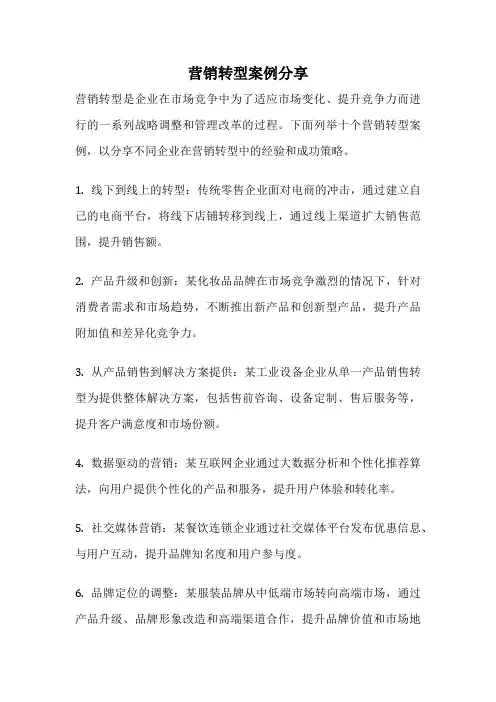 营销转型案例分享

营销转型是企业在市场竞争中为了适应市场变化、提升竞争力而进行的一系列战略调整和管理改革的过程。下面列举十个营销转型案例，以分享不同企业在营销转型中的经验和成功策略。

1. 线下到线上的转型：传统零售企业面对电商的冲击，通过建立自己的电商平台，将线下店铺转移到线上，通过线上渠道扩大销售范围，提升销售额。

2. 产品升级和创新：某化妆品品牌在市场竞争激烈的情况下，针对消费者需求和市场趋势，不断推出新产品和创新型产品，提升产品附加值和差异化竞争力。

3. 从产品销售到解决方案提供：某工业设备企业从单一产品销售转型为提供整体解决方案，包括售前咨询、设备定制、售后服务等，提升客户满意度和市场份额。

4. 数据驱动的营销：某互联网企业通过大数据分析和个性化推荐算法，向用户提供个性化的产品和服务，提升用户体验和转化率。

5. 社交媒体营销：某餐饮连锁企业通过社交媒体平台发布优惠信息、与用户互动，提升品牌知名度和用户参与度。

6. 品牌定位的调整：某服装品牌从中低端市场转向高端市场，通过产品升级、品牌形象改造和高端渠道合作，提升品牌价值和市场地